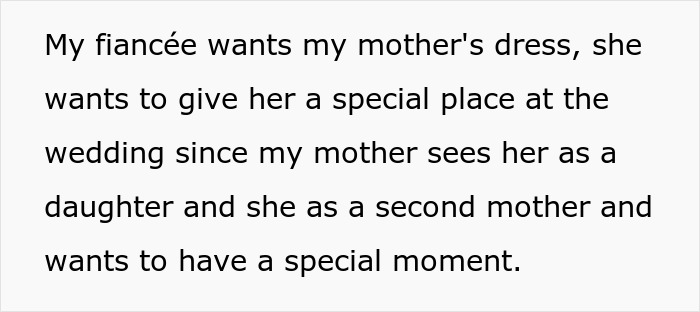 My fiancée wants my mother's dress, she wants to give her a special place at the wedding since my mother sees her as a daughter and she as a second mother and wants to have a special moment.